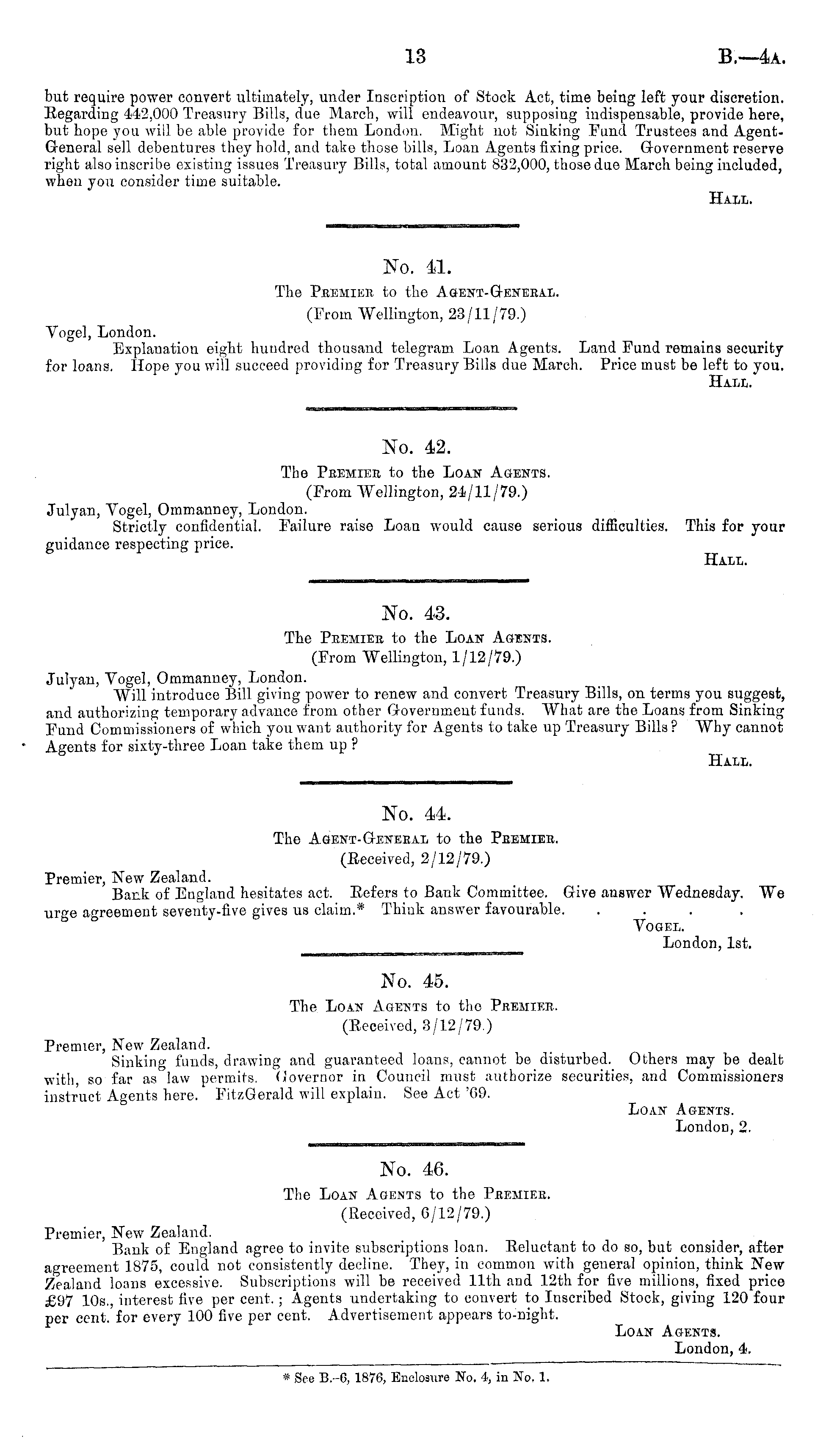 13 B.—4A.

but require power convert ultimately, under Inscription of Stock Act, time being left your discretion. Regarding 442,000 Treasury Bills, due March, will endeavour, supposing indispensable, provide here, but hope you will be able provide for them London. Might not Sinking Fund Trustees and Agent-General sell debentures they hold, and take those bills, Loan Agents fixing price. Government reserve right also inscribe existing issues Treasury Bills, total amount 832,000, those due March being included, when you consider time suitable.

HALL.

No. 41.

The PREMIER to the AGENT-GENERAL.

(From Wellington, 23/11/79.)

Vogel, London.

Explanation eight hundred thousand telegram Loan Agents. Land Fund remains security for loans. Hope you will succeed providing for Treasury Bills due March. Price must be left to you.

HALL.

No. 42.

The PREMIER to the LOAN AGENTS.

(From Wellington, 24/11/79.)

Julyan, Vogel, Ommanney, London.

Strictly confidential. Failure raise Loan would cause serious difficulties. This for your guidance respecting price.

HALL.

No. 43.

The PREMIER to the LOAN AGENTS.

(From Wellington, 1/12/79.)

Julyan, Vogel, Ommanney, London.

Will introduce Bill giving power to renew and convert Treasury Bills, on terms you suggest, and authorizing temporary advance from other Government funds. What are the Loans from Sinking Fund Commissioners of which you want authority for Agents to take up Treasury Bills? Why cannot Agents for sixty-three Loan take them up?

HALL.

No. 44.

The AGENT-GENERAL to the PREMIER.

(Received, 2/12/79.)

Premier, New Zealand.

Bank of England hesitates act. Refers to Bank Committee. Give answer Wednesday. We urge agreement seventy-five gives us claim.* Think answer favourable. . . . .

VOGEL.

London, 1st.

No. 45.

The LOAN AGENTS to the PREMIER.

(Received, 3/12/79.)

Premier, New Zealand.

Sinking funds, drawing and guaranteed loans, cannot be disturbed. Others may be dealt with, so far as law permits. Governor in Council must authorize securities, and Commissioners instruct Agents here. FitzGerald will explain. See Act '69.

LOAN AGENTS.

London, 2.

No. 46.

The LOAN AGENTS to the PREMIER.

(Received, 6/12/79.)

Premier, New Zealand.

Bank of England agree to invite subscriptions loan. Reluctant to do so, but consider, after agreement 1875, could not consistently decline. They, in common with general opinion, think New Zealand loans excessive. Subscriptions will be received 11th and 12th for five millions, fixed price £97 10s., interest five per cent.; Agents undertaking to convert to Inscribed Stock, giving 120 four per cent. for every 100 five per cent. Advertisement appears to-night.

LOAN AGENTS.

London, 4.

* See B.-6, 1876, Enclosure No. 4, in No. 1.